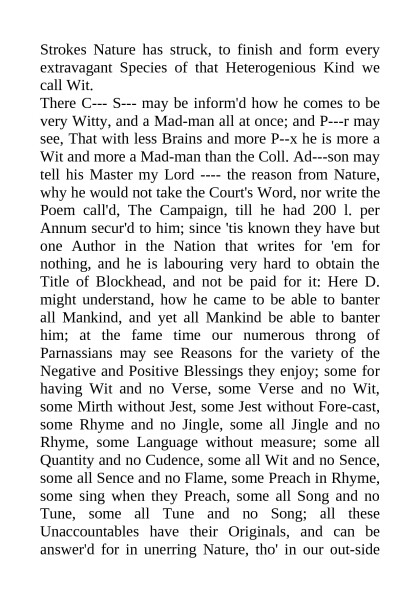 Strokes Nature has struck, to finish and form every extravagant Species of that Heterogenious Kind we call Wit.
There C--- S--- may be inform'd how he comes to be very Witty, and a Mad-man all at once; and P---r may see, That with less Brains and more P--x he is more a Wit and more a Mad-man than the Coll. Ad---son may tell his Master my Lord ---- the reason from Nature, why he would not take the Court's Word, nor write the Poem call'd, The Campaign, till he had 200 l. per Annum secur'd to him; since 'tis known they have but one Author in the Nation that writes for 'em for nothing, and he is labouring very hard to obtain the Title of Blockhead, and not be paid for it: Here D. might understand, how he came to be able to banter all Mankind, and yet all Mankind be able to banter him; at the fame time our numerous throng of Parnassians may see Reasons for the variety of the Negative and Positive Blessings they enjoy; some for having Wit and no Verse, some Verse and no Wit, some Mirth without Jest, some Jest without Fore-cast, some Rhyme and no Jingle, some all Jingle and no Rhyme, some Language without measure; some all Quantity and no Cudence, some all Wit and no Sence, some all Sence and no Flame, some Preach in Rhyme, some sing when they Preach, some all Song and no Tune, some all Tune and no Song; all these Unaccountables have their Originals, and can be answer'd for in unerring Nature, tho' in our out-side